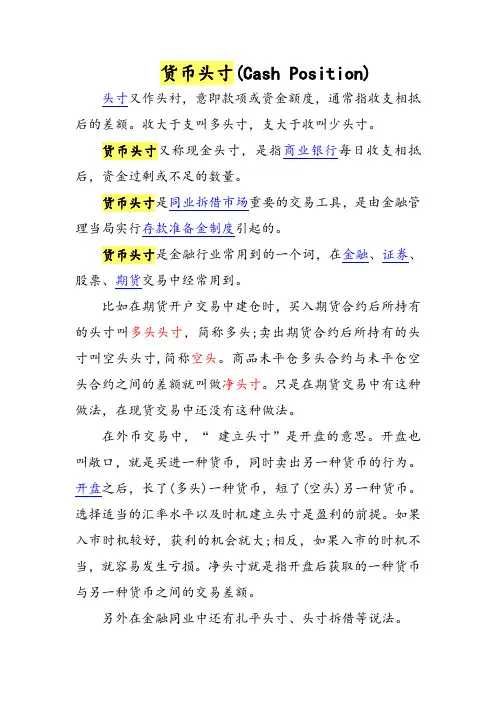 货币头寸(Cash Position)

头寸又作头衬，意即款项或资金额度，通常指收支相抵后的差额。收大于支叫多头寸，支大于收叫少头寸。

货币头寸又称现金头寸，是指商业银行每日收支相抵后，资金过剩或不足的数量。

货币头寸是同业拆借市场重要的交易工具，是由金融管理当局实行存款准备金制度引起的。

货币头寸是金融行业常用到的一个词，在金融、证券、股票、期货交易中经常用到。

比如在期货开户交易中建仓时，买入期货合约后所持有的头寸叫多头头寸，简称多头;卖出期货合约后所持有的头寸叫空头头寸，简称空头。商品未平仓多头合约与未平仓空头合约之间的差额就叫做净头寸。只是在期货交易中有这种做法，在现货交易中还没有这种做法。

在外币交易中，“ 建立头寸”是开盘的意思。开盘也叫敞口，就是买进一种货币，同时卖出另一种货币的行为。开盘之后，长了(多头)一种货币，短了(空头)另一种货币。选择适当的汇率水平以及时机建立头寸是盈利的前提。如果入市时机较好，获利的机会就大;相反，如果入市的时机不当，就容易发生亏损。净头寸就是指开盘后获取的一种货币与另一种货币之间的交易差额。

另外在金融同业中还有扎平头寸、头寸拆借等说法。